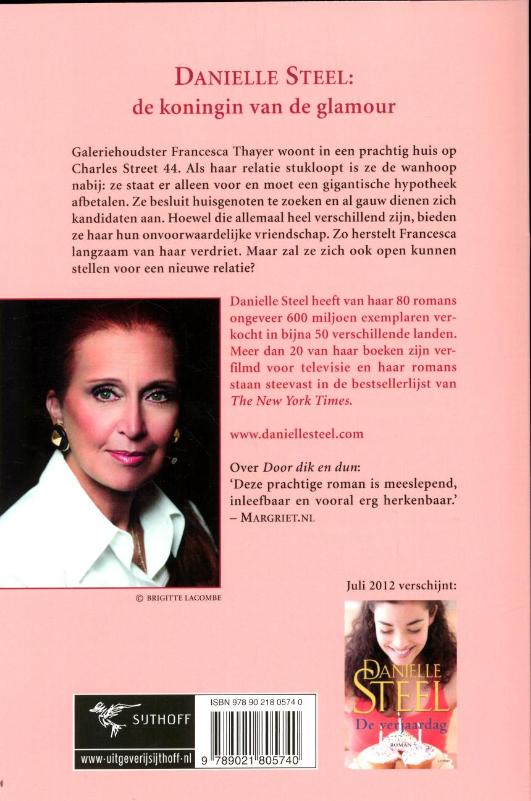 DANIELLE STEEL:
de koningin van de glamour

Galeriehoudster Francesca Thayer woont in een prachtig huis op Charles Street 44. Als haar relatie stukloopt is ze de wanhoop nabij: ze staat er alleen voor en moet een gigantische hypotheek afbetalen. Ze besluit huisgenoten te zoeken en al gauw dienen zich kandidaten aan. Hoewel die allemaal heel verschillend zijn, bieden ze haar hun onvoorwaardelijke vriendschap. Zo herstelt Francesca langzaam van haar verdriet. Maar zal ze zich ook open kunnen stellen voor een nieuwe relatie?

Danielle Steel heeft van haar 80 romans ongeveer 600 miljoen exemplaren verkocht in bijna 50 verschillende landen. Meer dan 20 van haar boeken zijn verfilmd voor televisie en haar romans staan steevast in de bestsellerlijst van The New York Times.

www.daniellesteel.com

Over Door dik en dun:
'Deze prachtige roman is meeslepend, inleefbaar en vooral erg herkenbaar.'
– MARGRIET.NL

© BRIGITTE LACOMBE

Juli 2012 verschijnt:

DANIELLE STEEL
De verjaardag
ROMAN

SIJTHOFF
www-uitgeverijsijthoff-nl

ISBN 978 90 218 0574 0
9 789021 805740